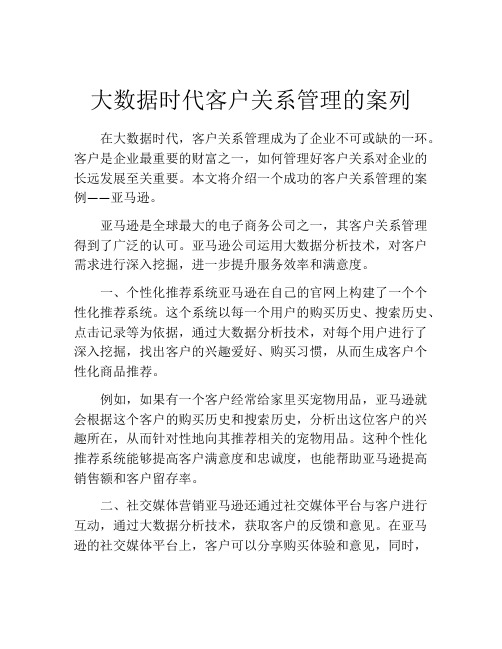 大数据时代客户关系管理的案列

在大数据时代，客户关系管理成为了企业不可或缺的一环。客户是企业最重要的财富之一，如何管理好客户关系对企业的长远发展至关重要。本文将介绍一个成功的客户关系管理的案例——亚马逊。

亚马逊是全球最大的电子商务公司之一，其客户关系管理得到了广泛的认可。亚马逊公司运用大数据分析技术，对客户需求进行深入挖掘，进一步提升服务效率和满意度。

一、个性化推荐系统亚马逊在自己的官网上构建了一个个性化推荐系统。这个系统以每一个用户的购买历史、搜索历史、点击记录等为依据，通过大数据分析技术，对每个用户进行了深入挖掘，找出客户的兴趣爱好、购买习惯，从而生成客户个性化商品推荐。

例如，如果有一个客户经常给家里买宠物用品，亚马逊就会根据这个客户的购买历史和搜索历史，分析出这位客户的兴趣所在，从而针对性地向其推荐相关的宠物用品。这种个性化推荐系统能够提高客户满意度和忠诚度，也能帮助亚马逊提高销售额和客户留存率。

二、社交媒体营销亚马逊还通过社交媒体平台与客户进行互动，通过大数据分析技术，获取客户的反馈和意见。在亚马逊的社交媒体平台上，客户可以分享购买体验和意见，同时，